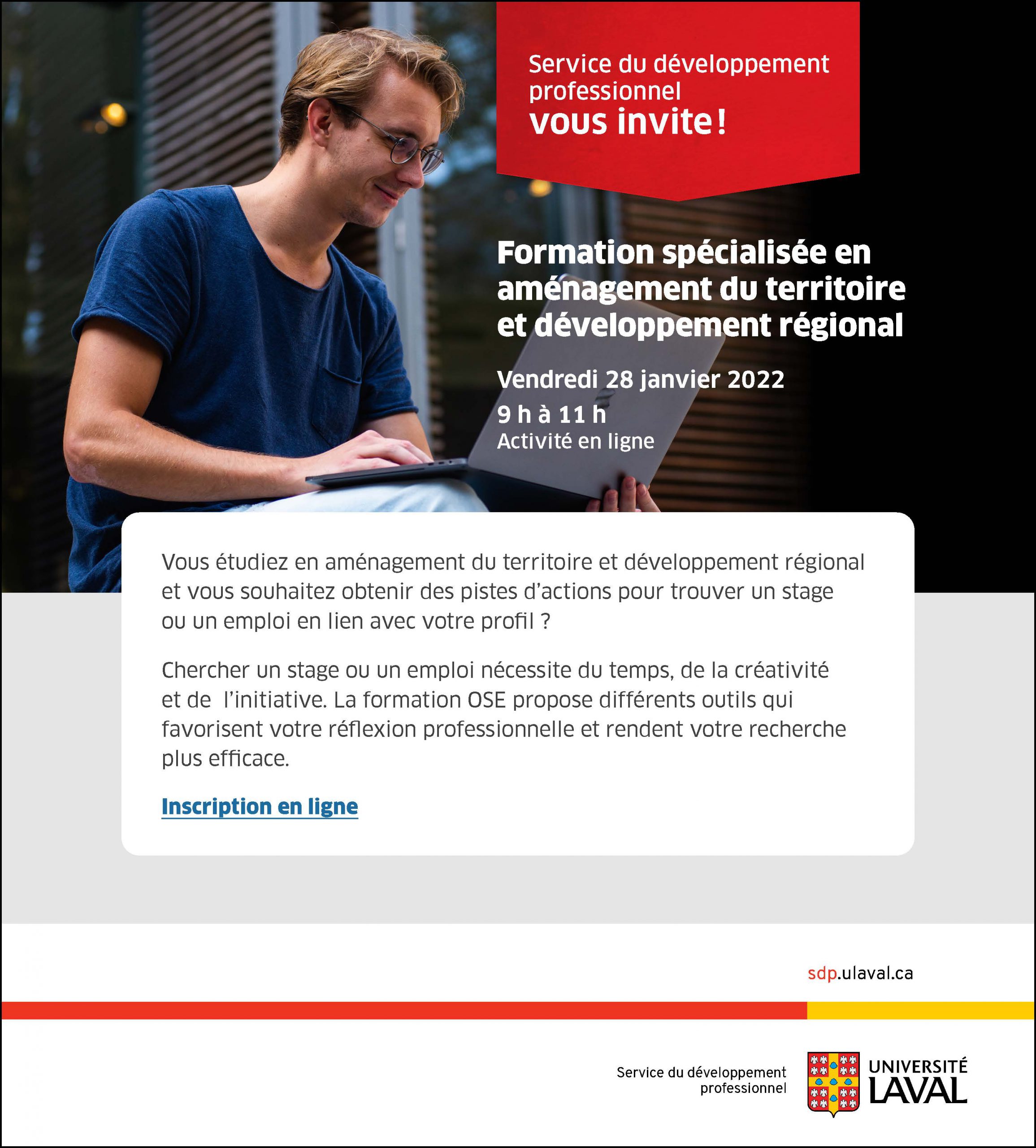 Service du développement professionnel
vous invite !

Formation spécialisée en aménagement du territoire et développement régional

Vendredi 28 janvier 2022
9 h à 11 h
Activité en ligne

Vous étudiez en aménagement du territoire et développement régional et vous souhaitez obtenir des pistes d'actions pour trouver un stage ou un emploi en lien avec votre profil ?

Chercher un stage ou un emploi nécessite du temps, de la créativité et de l'initiative. La formation OSE propose différents outils qui favorisent votre réflexion professionnelle et rendent votre recherche plus efficace.

Inscription en ligne

sdp.ulaval.ca

Service du développement professionnel

UNIVERSITÉ LAVAL